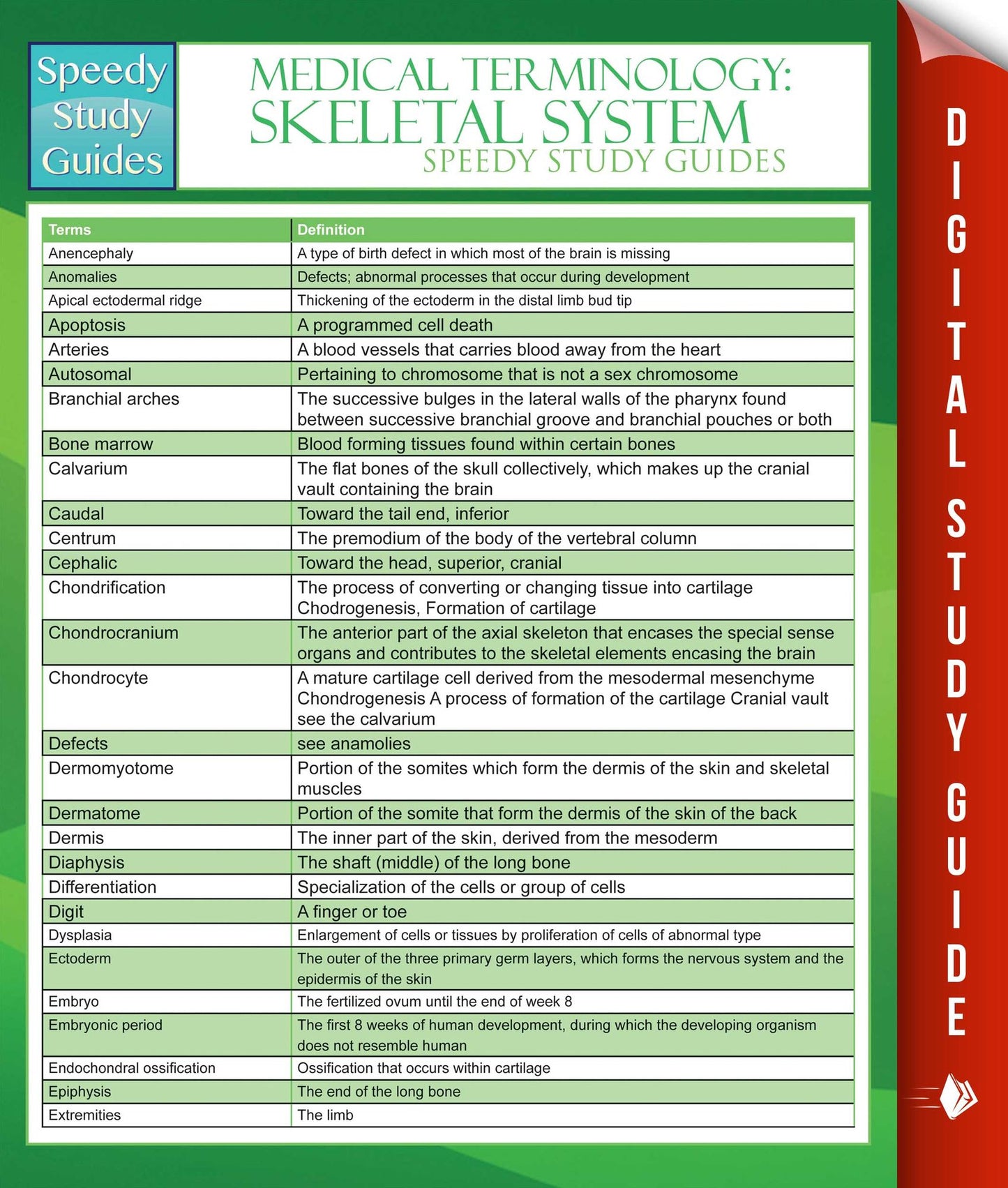 Speedy Study Guides

MEDICAL TERMINOLOGY: SKELETAL SYSTEM
SPEEDY STUDY GUIDES

| Terms | Definition |
|---|---|
| Anencephaly | A type of birth defect in which most of the brain is missing |
| Anomalies | Defects; abnormal processes that occur during development |
| Apical ectodermal ridge | Thickening of the ectoderm in the distal limb bud tip |
| Apoptosis | A programmed cell death |
| Arteries | A blood vessels that carries blood away from the heart |
| Autosomal | Pertaining to chromosome that is not a sex chromosome |
| Branchial arches | The successive bulges in the lateral walls of the pharynx found between successive branchial groove and branchial pouches or both |
| Bone marrow | Blood forming tissues found within certain bones |
| Calvarium | The flat bones of the skull collectively, which makes up the cranial vault containing the brain |
| Caudal | Toward the tail end, inferior |
| Centrum | The premodium of the body of the vertebral column |
| Cephalic | Toward the head, superior, cranial |
| Chondrification | The process of converting or changing tissue into cartilage Chodrogenesis, Formation of cartilage |
| Chondrocranium | The anterior part of the axial skeleton that encases the special sense organs and contributes to the skeletal elements encasing the brain |
| Chondrocyte | A mature cartilage cell derived from the mesodermal mesenchyme Chondrogenesis A process of formation of the cartilage Cranial vault see the calvarium |
| Defects | see anamolies |
| Dermomyotome | Portion of the somites which form the dermis of the skin and skeletal muscles |
| Dermatome | Portion of the somite that form the dermis of the skin of the back |
| Dermis | The inner part of the skin, derived from the mesoderm |
| Diaphysis | The shaft (middle) of the long bone |
| Differentiation | Specialization of the cells or group of cells |
| Digit | A finger or toe |
| Dysplasia | Enlargement of cells or tissues by proliferation of cells of abnormal type |
| Ectoderm | The outer of the three primary germ layers, which forms the nervous system and the epidermis of the skin |
| Embryo | The fertilized ovum until the end of week 8 |
| Embryonic period | The first 8 weeks of human development, during which the developing organism does not resemble human |
| Endochondral ossification | Ossification that occurs within cartilage |
| Epiphysis | The end of the long bone |
| Extremities | The limb |

DIGITAL STUDY GUIDE